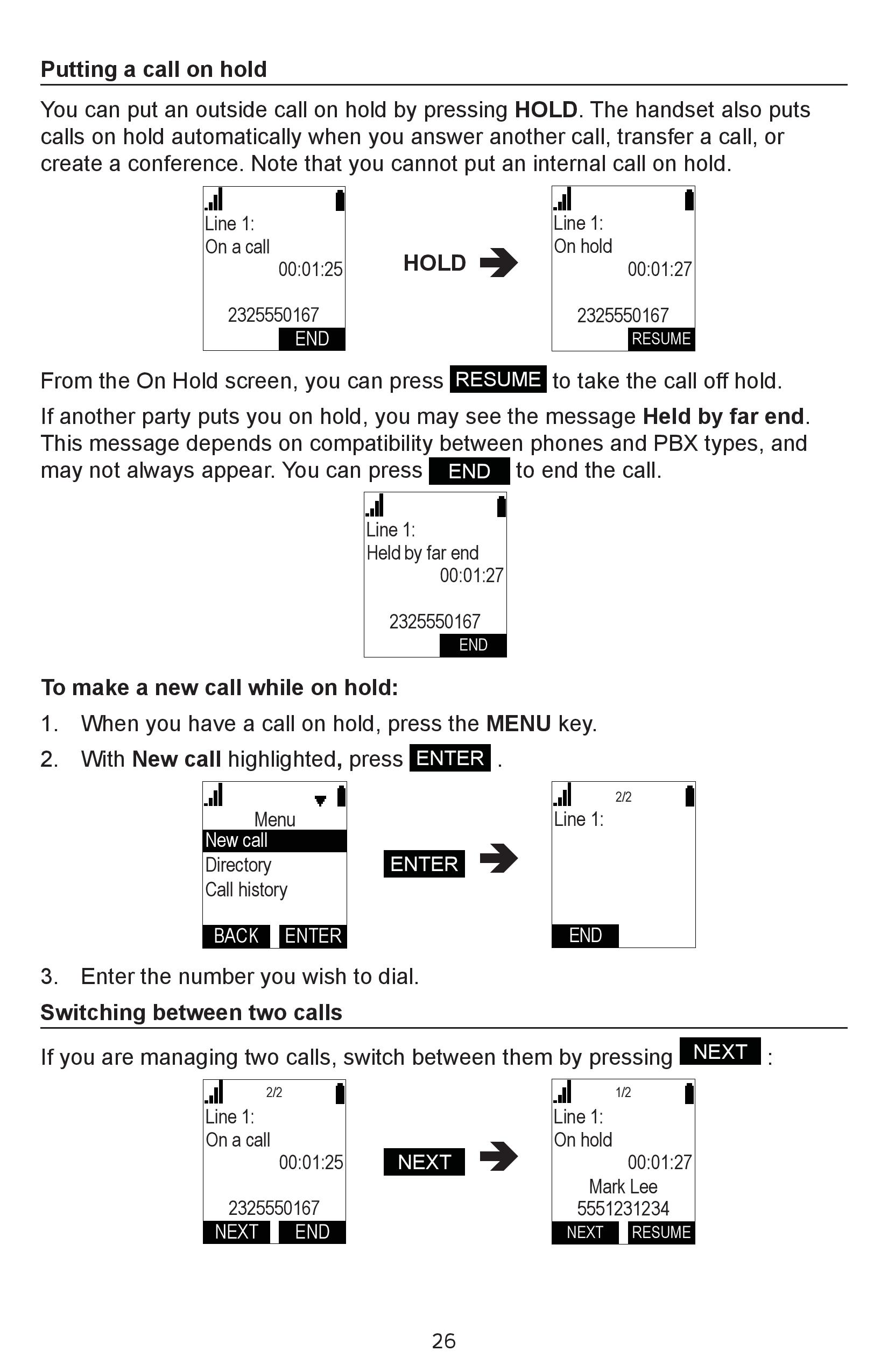 Putting a call on hold

You can put an outside call on hold by pressing HOLD. The handset also puts calls on hold automatically when you answer another call, transfer a call, or create a conference. Note that you cannot put an internal call on hold.

Line 1:
On a call
00:01:25
2325550167
END

HOLD

Line 1:
On hold
00:01:27
2325550167
RESUME

From the On Hold screen, you can press RESUME to take the call off hold.

If another party puts you on hold, you may see the message Held by far end. This message depends on compatibility between phones and PBX types, and may not always appear. You can press END to end the call.

Line 1:
Held by far end
00:01:27
2325550167
END

To make a new call while on hold:

1. When you have a call on hold, press the MENU key.

2. With New call highlighted, press ENTER .

Menu
New call
Directory
Call history
BACK ENTER

ENTER

2/2
Line 1:
END

3. Enter the number you wish to dial.

Switching between two calls

If you are managing two calls, switch between them by pressing NEXT :

2/2
Line 1:
On a call
00:01:25
2325550167
NEXT END

NEXT

1/2
Line 1:
On hold
00:01:27
Mark Lee
5551231234
NEXT RESUME

26